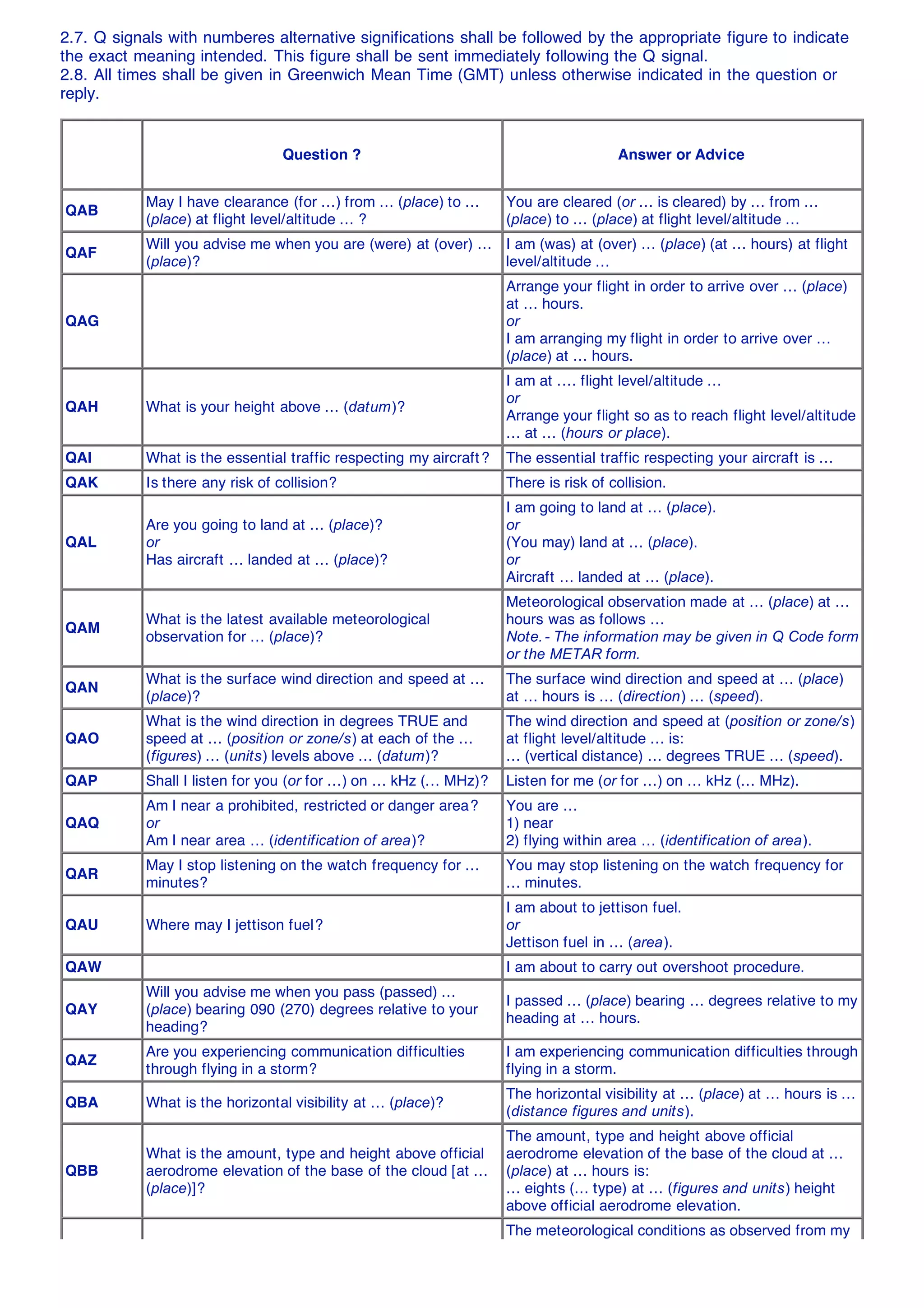 2.7. Q signals with numberes alternative significations shall be followed by the appropriate figure to indicate the exact meaning intended. This figure shall be sent immediately following the Q signal.
2.8. All times shall be given in Greenwich Mean Time (GMT) unless otherwise indicated in the question or reply.

| | Question ? | Answer or Advice |
|---|---|---|
| QAB | May I have clearance (for …) from … (place) to … (place) at flight level/altitude … ? | You are cleared (or … is cleared) by … from … (place) to … (place) at flight level/altitude … |
| QAF | Will you advise me when you are (were) at (over) … (place)? | I am (was) at (over) … (place) (at … hours) at flight level/altitude … |
| QAG | | Arrange your flight in order to arrive over … (place) at … hours. or I am arranging my flight in order to arrive over … (place) at … hours. |
| QAH | What is your height above … (datum)? | I am at …. flight level/altitude … or Arrange your flight so as to reach flight level/altitude … at … (hours or place). |
| QAI | What is the essential traffic respecting my aircraft? | The essential traffic respecting your aircraft is … |
| QAK | Is there any risk of collision? | There is risk of collision. |
| QAL | Are you going to land at … (place)? or Has aircraft … landed at … (place)? | I am going to land at … (place). or (You may) land at … (place). or Aircraft … landed at … (place). |
| QAM | What is the latest available meteorological observation for … (place)? | Meteorological observation made at … (place) at … hours was as follows … Note. - The information may be given in Q Code form or the METAR form. |
| QAN | What is the surface wind direction and speed at … (place)? | The surface wind direction and speed at … (place) at … hours is … (direction) … (speed). |
| QAO | What is the wind direction in degrees TRUE and speed at … (position or zone/s) at each of the … (figures) … (units) levels above … (datum)? | The wind direction and speed at (position or zone/s) at flight level/altitude … is: … (vertical distance) … degrees TRUE … (speed). |
| QAP | Shall I listen for you (or for …) on … kHz (… MHz)? | Listen for me (or for …) on … kHz (… MHz). |
| QAQ | Am I near a prohibited, restricted or danger area? or Am I near area … (identification of area)? | You are … 1) near 2) flying within area … (identification of area). |
| QAR | May I stop listening on the watch frequency for … minutes? | You may stop listening on the watch frequency for … minutes. |
| QAU | Where may I jettison fuel? | I am about to jettison fuel. or Jettison fuel in … (area). |
| QAW | | I am about to carry out overshoot procedure. |
| QAY | Will you advise me when you pass (passed) … (place) bearing 090 (270) degrees relative to your heading? | I passed … (place) bearing … degrees relative to my heading at … hours. |
| QAZ | Are you experiencing communication difficulties through flying in a storm? | I am experiencing communication difficulties through flying in a storm. |
| QBA | What is the horizontal visibility at … (place)? | The horizontal visibility at … (place) at … hours is … (distance figures and units). |
| QBB | What is the amount, type and height above official aerodrome elevation of the base of the cloud [at … (place)]? | The amount, type and height above official aerodrome elevation of the base of the cloud at … (place) at … hours is: … eights (… type) at … (figures and units) height above official aerodrome elevation. |
| | | The meteorological conditions as observed from my |